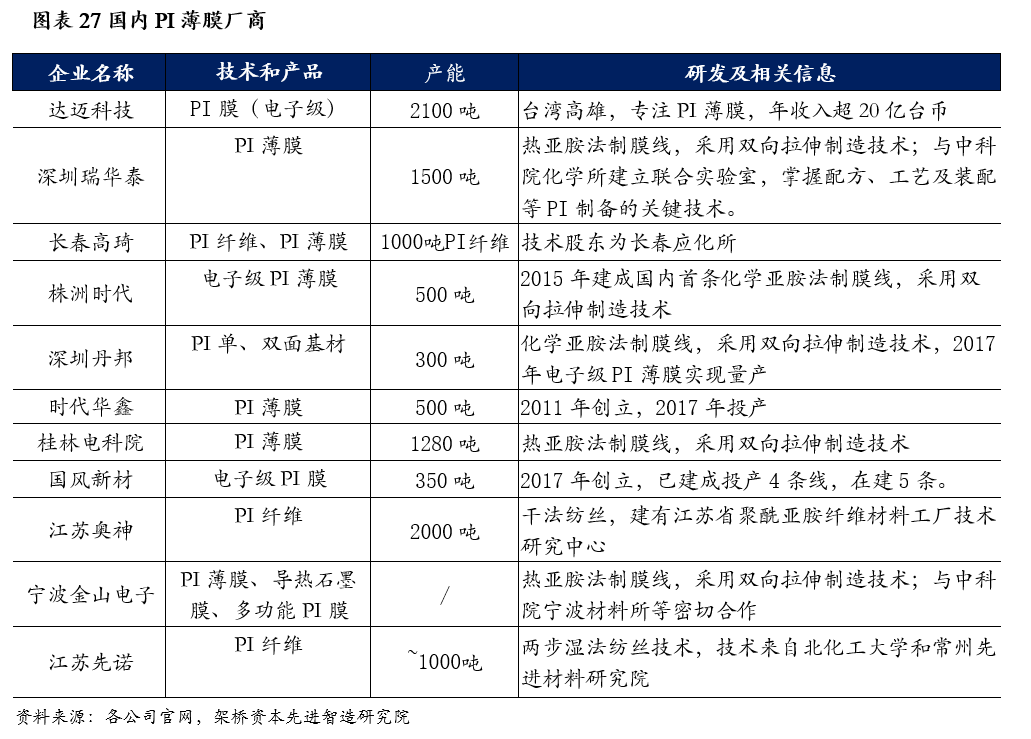 图表 27 国内 PI 薄膜厂商

| 企业名称 | 技术和产品 | 产能 | 研发及相关信息 |
|---|---|---|---|
| 达迈科技 | PI 膜（电子级） | 2100 吨 | 台湾高雄，专注 PI 薄膜，年收入超 20 亿台币 |
| 深圳瑞华泰 | PI 薄膜 | 1500 吨 | 热亚胺法制膜线，采用双向拉伸制造技术；与中科院化学所建立联合实验室，掌握配方、工艺及装配等 PI 制备的关键技术。 |
| 长春高琦 | PI 纤维、PI 薄膜 | 1000吨PI纤维 | 技术股东为长春应化所 |
| 株洲时代 | 电子级 PI 薄膜 | 500 吨 | 2015 年建成国内首条化学亚胺法制膜线，采用双向拉伸制造技术 |
| 深圳丹邦 | PI 单、双面基材 | 300 吨 | 化学亚胺法制膜线，采用双向拉伸制造技术，2017 年电子级 PI 薄膜实现量产 |
| 时代华鑫 | PI 薄膜 | 500 吨 | 2011 年创立，2017 年投产 |
| 桂林电科院 | PI 薄膜 | 1280 吨 | 热亚胺法制膜线，采用双向拉伸制造技术 |
| 国风新材 | 电子级 PI 膜 | 350 吨 | 2017 年创立，已建成投产 4 条线，在建 5 条。 |
| 江苏奥神 | PI 纤维 | 2000 吨 | 干法纺丝，建有江苏省聚酰亚胺纤维材料工厂技术研究中心 |
| 宁波金山电子 | PI 薄膜、导热石墨膜、多功能 PI 膜 | / | 热亚胺法制膜线，采用双向拉伸制造技术；与中科院宁波材料所等密切合作 |
| 江苏先诺 | PI 纤维 | ~1000吨 | 两步湿法纺丝技术，技术来自北化工大学和常州先进材料研究院 |

资料来源：各公司官网，架桥资本先进智造研究院